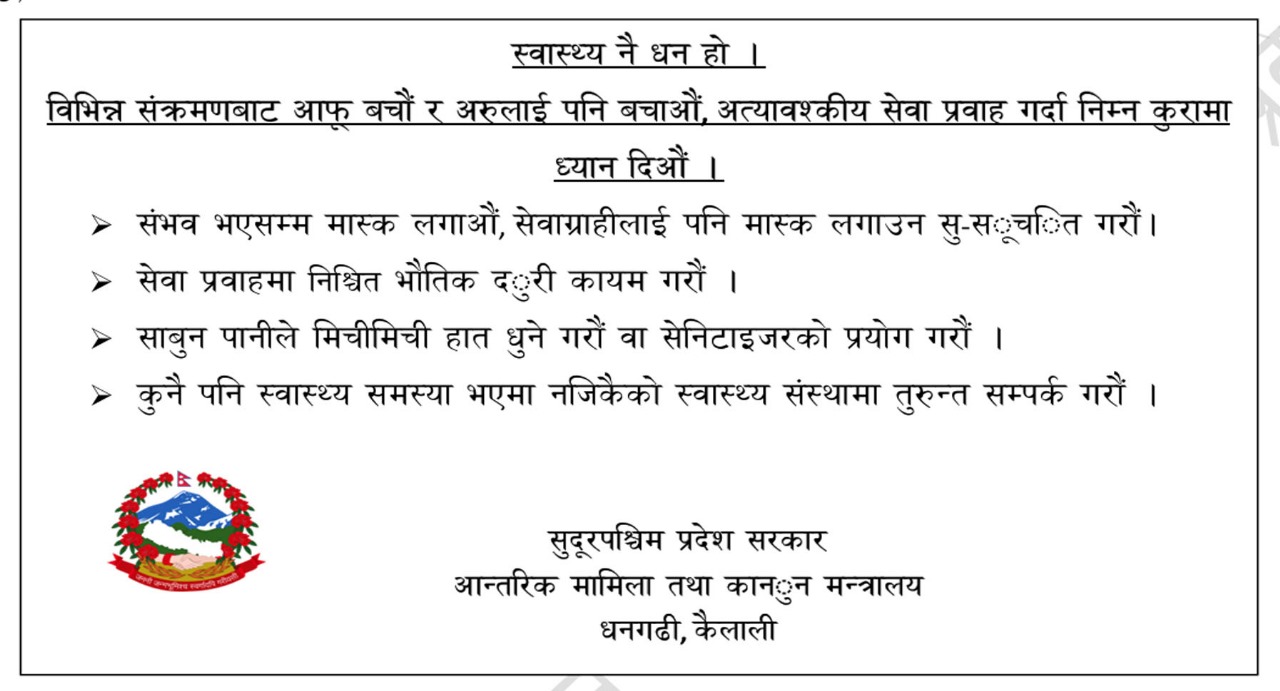 स्वास्थ्य नै धन हो ।

विभिन्न संक्रमणबाट आफू बचौं र अरुलाई पनि बचाऔं, अत्यावश्कीय सेवा प्रवाह गर्दा निम्न कुरामा ध्यान दिऔं ।

➢ संभव भएसम्म मास्क लगाऔं, सेवाग्राहीलाई पनि मास्क लगाउन सु-सूचित गरौं।

➢ सेवा प्रवाहमा निश्चित भौतिक दुरी कायम गरौं ।

➢ साबुन पानीले मिचीमिची हात धुने गरौं वा सेनिटाइजरको प्रयोग गरौं ।

➢ कुनै पनि स्वास्थ्य समस्या भएमा नजिकैको स्वास्थ्य संस्थामा तुरुन्त सम्पर्क गरौं ।

जननी जन्मभूमिश्च स्वर्गादपि गरीयसी

सुदूरपश्चिम प्रदेश सरकार
आन्तरिक मामिला तथा कानुन मन्त्रालय
धनगढी, कैलाली